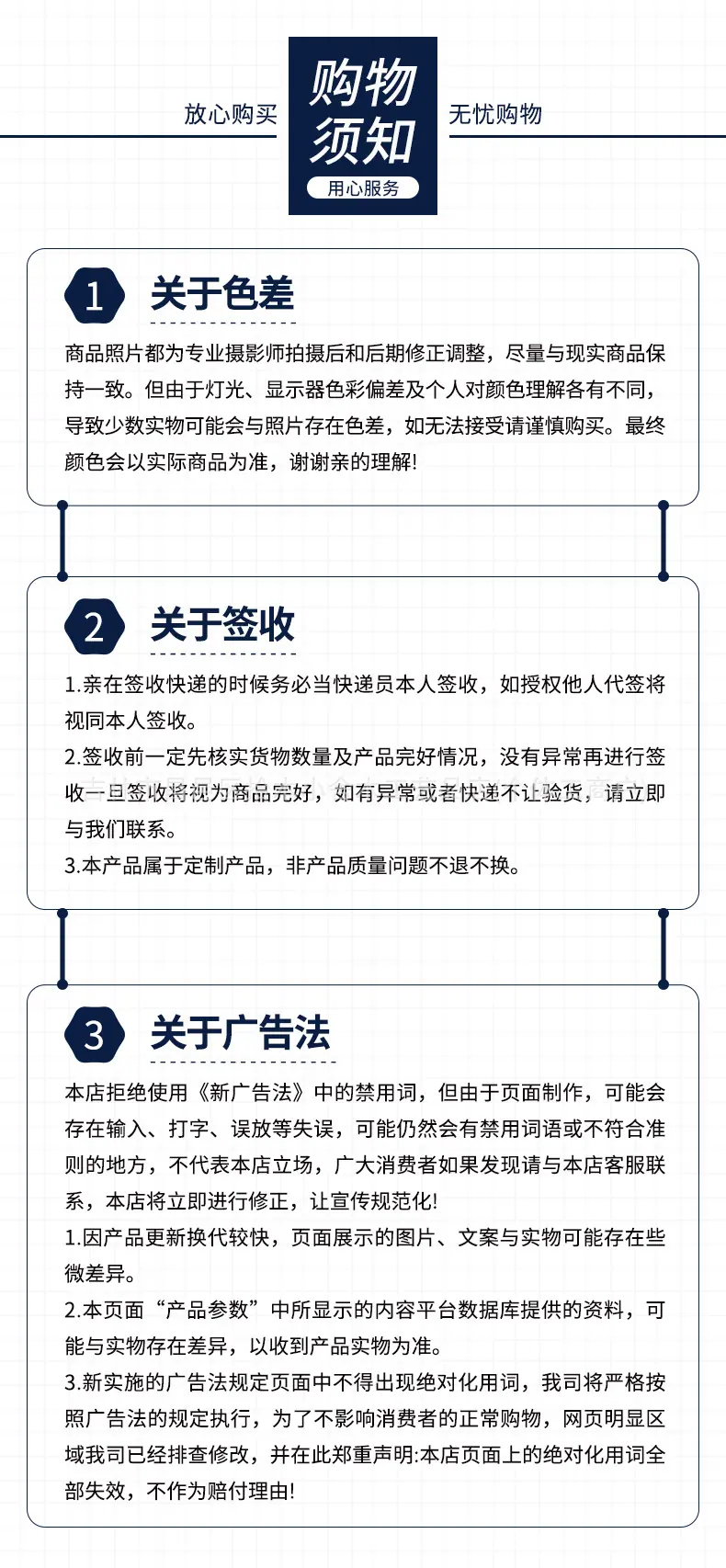 放心购买

购物须知

用心服务

无忧购物

1 关于色差

商品照片都为专业摄影师拍摄后和后期修正调整，尽量与现实商品保持一致。但由于灯光、显示器色彩偏差及个人对颜色理解各有不同，导致少数实物可能会与照片存在色差，如无法接受请谨慎购买。最终颜色会以实际商品为准，谢谢亲的理解!

2 关于签收

1.亲在签收快递的时候务必当快递员本人签收，如授权他人代签将视同本人签收。

2.签收前一定先核实货物数量及产品完好情况，没有异常再进行签收一旦签收将视为商品完好，如有异常或者快递不让验货，请立即与我们联系。

3.本产品属于定制产品，非产品质量问题不退不换。

3 关于广告法

本店拒绝使用《新广告法》中的禁用词，但由于页面制作，可能会存在输入、打字、误放等失误，可能仍然会有禁用词语或不符合准则的地方，不代表本店立场，广大消费者如果发现请与本店客服联系，本店将立即进行修正，让宣传规范化!

1.因产品更新换代较快，页面展示的图片、文案与实物可能存在些微差异。

2.本页面“产品参数”中所显示的内容平台数据库提供的资料，可能与实物存在差异，以收到产品实物为准。

3.新实施的广告法规定页面中不得出现绝对化用词，我司将严格按照广告法的规定执行，为了不影响消费者的正常购物，网页明显区域我司已经排查修改，并在此郑重声明:本店页面上的绝对化用词全部失效，不作为赔付理由!